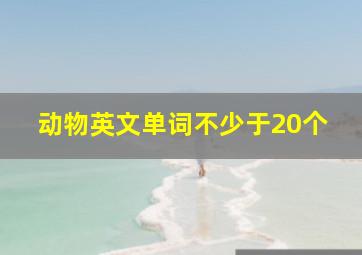 动物英文单词不少于20个